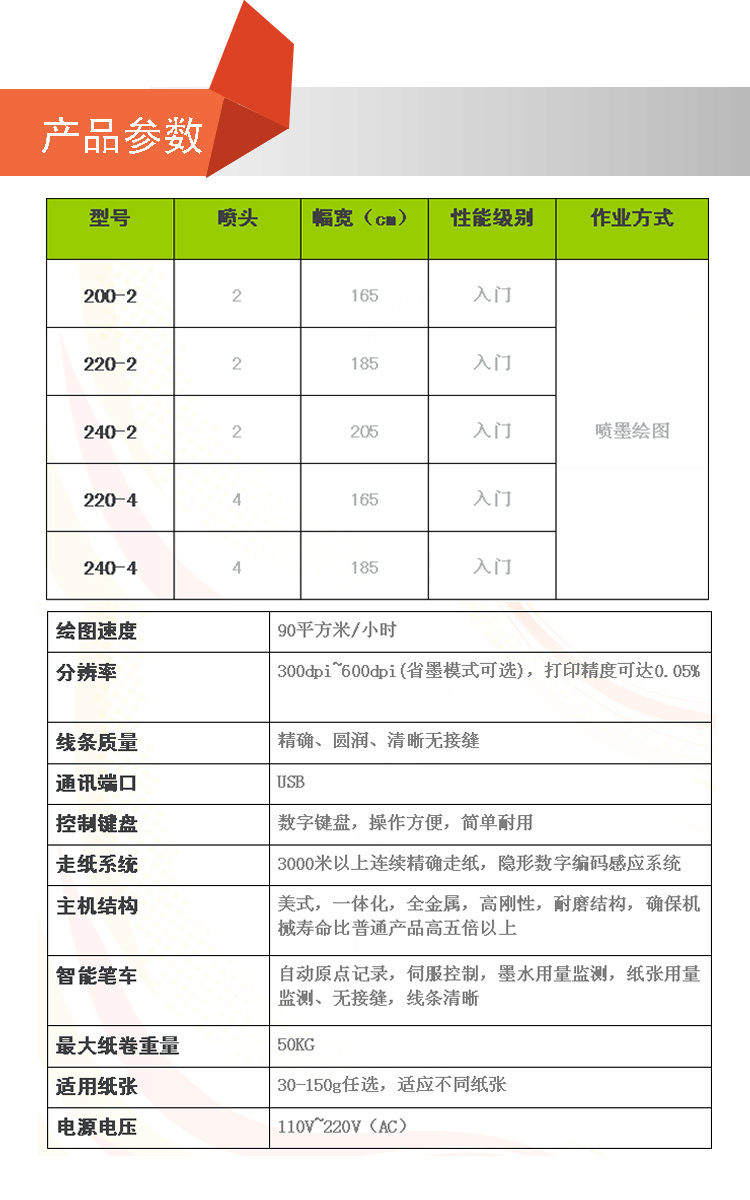 产品参数

| 型号 | 喷头 | 幅宽（cm） | 性能级别 | 作业方式 |
|---|---|---|---|---|
| 200-2 | 2 | 165 | 入门 | 喷墨绘图 |
| 220-2 | 2 | 185 | 入门 | |
| 240-2 | 2 | 205 | 入门 | |
| 220-4 | 4 | 165 | 入门 | |
| 240-4 | 4 | 185 | 入门 | |

| 绘图速度 | 90平方米/小时 |
|---|---|
| 分辨率 | 300dpi~600dpi(省墨模式可选)，打印精度可达0.05% |
| 线条质量 | 精确、圆润、清晰无接缝 |
| 通讯端口 | USB |
| 控制键盘 | 数字键盘，操作方便，简单耐用 |
| 走纸系统 | 3000米以上连续精确走纸，隐形数字编码感应系统 |
| 主机结构 | 美式，一体化，全金属，高刚性，耐磨结构，确保机械寿命比普通产品高五倍以上 |
| 智能笔车 | 自动原点记录，伺服控制，墨水用量监测，纸张用量监测、无接缝，线条清晰 |
| 最大纸卷重量 | 50KG |
| 适用纸张 | 30-150g任选，适应不同纸张 |
| 电源电压 | 110V~220V（AC） |